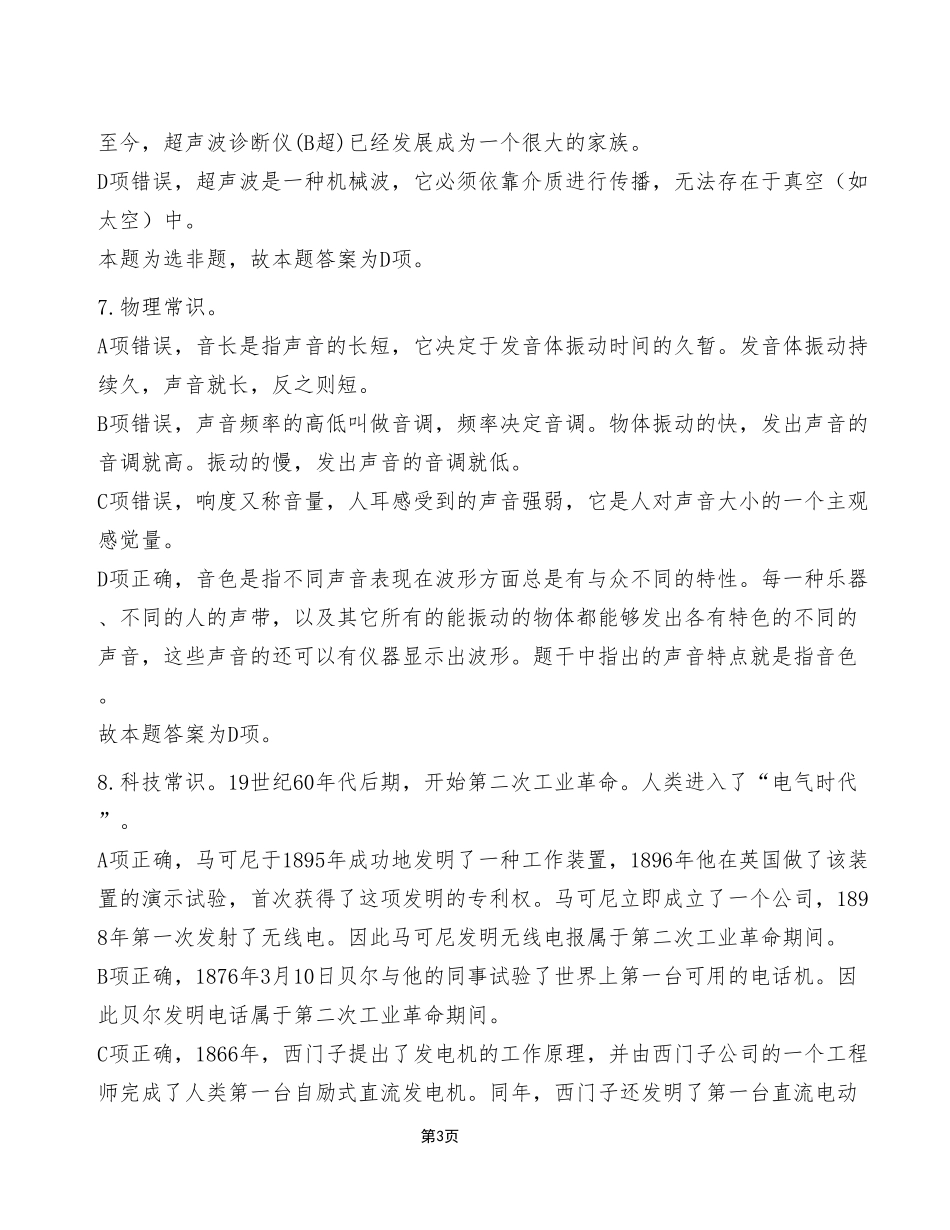 至今，超声波诊断仪(B超)已经发展成为一个很大的家族。
D项错误，超声波是一种机械波，它必须依靠介质进行传播，无法存在于真空（如太空）中。
本题为选非题，故本题答案为D项。

7.物理常识。
A项错误，音长是指声音的长短，它决定于发音体振动时间的久暂。发音体振动持续久，声音就长，反之则短。
B项错误，声音频率的高低叫做音调，频率决定音调。物体振动的快，发出声音的音调就高。振动的慢，发出声音的音调就低。
C项错误，响度又称音量，人耳感受到的声音强弱，它是人对声音大小的一个主观感觉量。
D项正确，音色是指不同声音表现在波形方面总是有与众不同的特性。每一种乐器、不同的人的声带，以及其它所有的能振动的物体都能够发出各有特色的不同的声音，这些声音的还可以有仪器显示出波形。题干中指出的声音特点就是指音色。
故本题答案为D项。

8.科技常识。19世纪60年代后期，开始第二次工业革命。人类进入了“电气时代”。
A项正确，马可尼于1895年成功地发明了一种工作装置，1896年他在英国做了该装置的演示试验，首次获得了这项发明的专利权。马可尼立即成立了一个公司，1898年第一次发射了无线电。因此马可尼发明无线电报属于第二次工业革命期间。
B项正确，1876年3月10日贝尔与他的同事试验了世界上第一台可用的电话机。因此贝尔发明电话属于第二次工业革命期间。
C项正确，1866年，西门子提出了发电机的工作原理，并由西门子公司的一个工程师完成了人类第一台自励式直流发电机。同年，西门子还发明了第一台直流电动

第3页